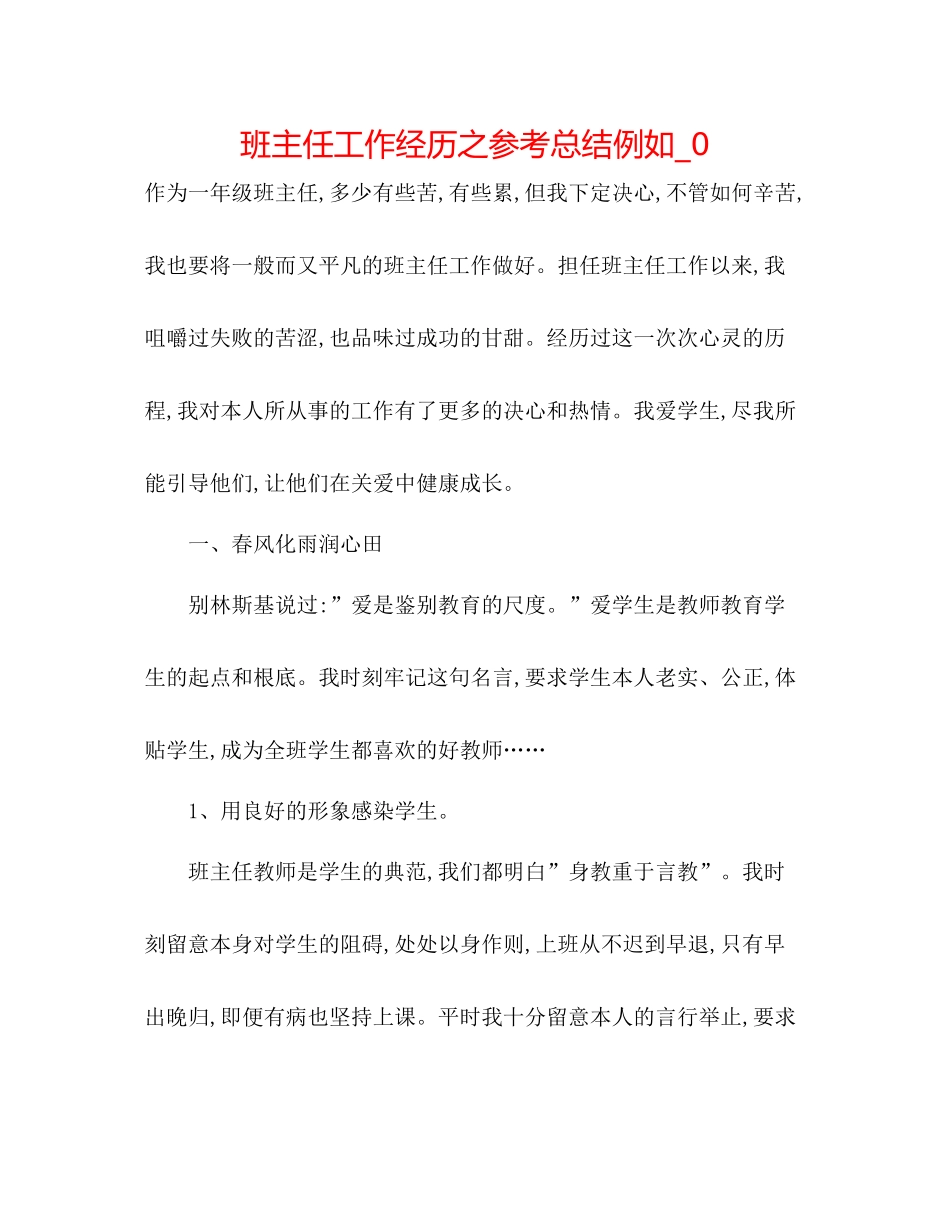 班主任工作经历之参考总结例如_0

作为一年级班主任,多少有些苦,有些累,但我下定决心,不管如何辛苦,我也要将一般而又平凡的班主任工作做好。担任班主任工作以来,我咀嚼过失败的苦涩,也品味过成功的甘甜。经历过这一次次心灵的历程,我对本人所从事的工作有了更多的决心和热情。我爱学生,尽我所能引导他们,让他们在关爱中健康成长。

一、春风化雨润心田

别林斯基说过:”爱是鉴别教育的尺度。”爱学生是教师教育学生的起点和根底。我时刻牢记这句名言,要求学生本人老实、公正,体贴学生,成为全班学生都喜欢的好教师……

1、用良好的形象感染学生。

班主任教师是学生的典范,我们都明白”身教重于言教”。我时刻留意本身对学生的阻碍,处处以身作则,上班从不迟到早退,只有早出晚归,即便有病也坚持上课。平时我十分留意本人的言行举止,要求